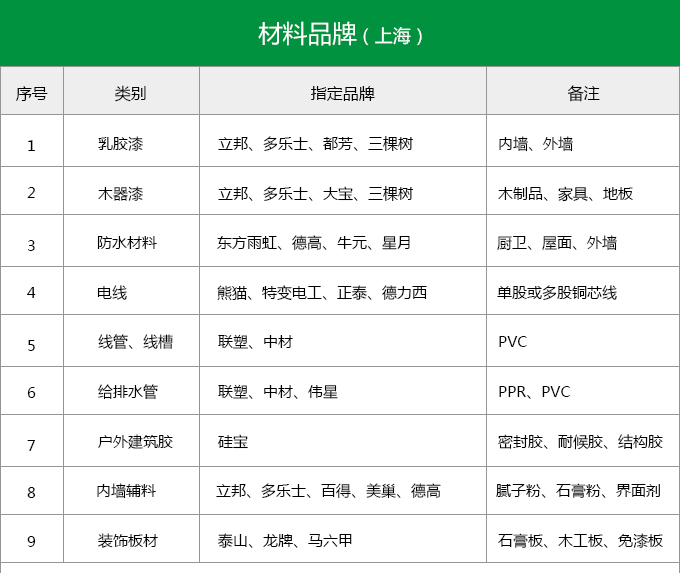 材料品牌（上海）

| 序号 | 类别 | 指定品牌 | 备注 |
|---|---|---|---|
| 1 | 乳胶漆 | 立邦、多乐士、都芳、三棵树 | 内墙、外墙 |
| 2 | 木器漆 | 立邦、多乐士、大宝、三棵树 | 木制品、家具、地板 |
| 3 | 防水材料 | 东方雨虹、德高、牛元、星月 | 厨卫、屋面、外墙 |
| 4 | 电线 | 熊猫、特变电工、正泰、德力西 | 单股或多股铜芯线 |
| 5 | 线管、线槽 | 联塑、中材 | PVC |
| 6 | 给排水管 | 联塑、中材、伟星 | PPR、PVC |
| 7 | 户外建筑胶 | 硅宝 | 密封胶、耐候胶、结构胶 |
| 8 | 内墙辅料 | 立邦、多乐士、百得、美巢、德高 | 腻子粉、石膏粉、界面剂 |
| 9 | 装饰板材 | 泰山、龙牌、马六甲 | 石膏板、木工板、免漆板 |